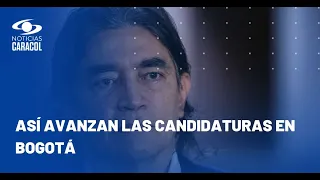 NOTICIAS
CARACOL

ASÍ AVANZAN LAS CANDIDATURAS EN BOGOTÁ